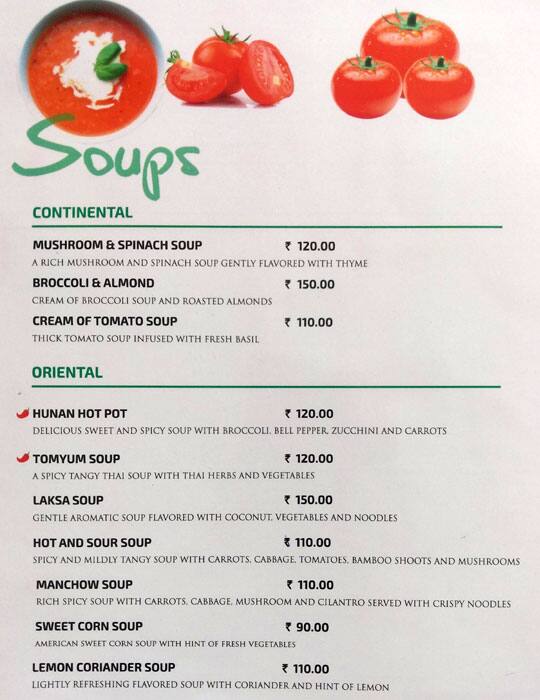 Soups

CONTINENTAL

MUSHROOM & SPINACH SOUP ₹ 120.00
A RICH MUSHROOM AND SPINACH SOUP GENTLY FLAVORED WITH THYME

BROCCOLI & ALMOND ₹ 150.00
CREAM OF BROCCOLI SOUP AND ROASTED ALMONDS

CREAM OF TOMATO SOUP ₹ 110.00
THICK TOMATO SOUP INFUSED WITH FRESH BASIL

ORIENTAL

HUNAN HOT POT ₹ 120.00
DELICIOUS SWEET AND SPICY SOUP WITH BROCCOLI, BELL PEPPER, ZUCCHINI AND CARROTS

TOMYUM SOUP ₹ 120.00
A SPICY TANGY THAI SOUP WITH THAI HERBS AND VEGETABLES

LAKSA SOUP ₹ 150.00
GENTLE AROMATIC SOUP FLAVORED WITH COCONUT, VEGETABLES AND NOODLES

HOT AND SOUR SOUP ₹ 110.00
SPICY AND MILDLY TANGY SOUP WITH CARROTS, CABBAGE, TOMATOES, BAMBOO SHOOTS AND MUSHROOMS

MANCHOW SOUP ₹ 110.00
RICH SPICY SOUP WITH CARROTS, CABBAGE, MUSHROOM AND CILANTRO SERVED WITH CRISPY NOODLES

SWEET CORN SOUP ₹ 90.00
AMERICAN SWEET CORN SOUP WITH HINT OF FRESH VEGETABLES

LEMON CORIANDER SOUP ₹ 110.00
LIGHTLY REFRESHING FLAVORED SOUP WITH CORIANDER AND HINT OF LEMON